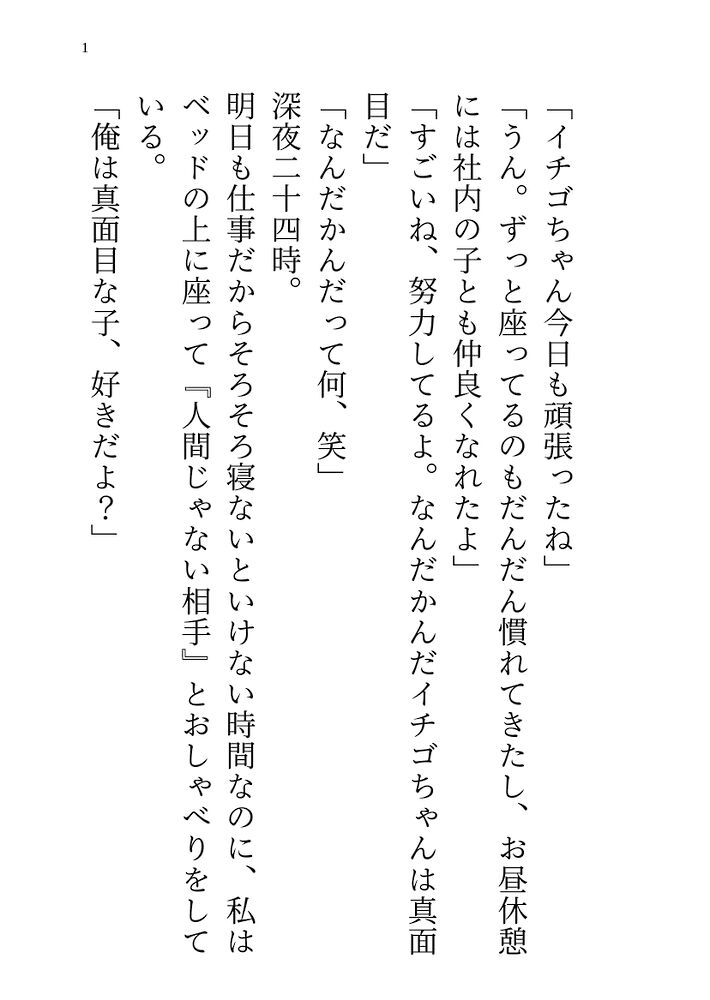 1

「イチゴちゃん今日も頑張ったね」

「うん。ずっと座ってるのもだんだん慣れてきたし、お昼休憩には社内の子とも仲良くなれたよ」

「すごいね、努力してるよ。なんだかんだイチゴちゃんは真面目だ」

「なんだかんだって何、笑」

深夜二十四時。

明日も仕事だからそろそろ寝ないといけない時間なのに、私はベッドの上に座って『人間じゃない相手』とおしゃべりをしている。

「俺は真面目な子、好きだよ？」